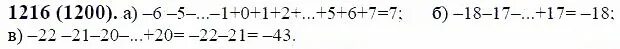 **1216 (1200).** а) $-6-5-...-1+0+1+2+...+5+6+7=7$; б) $-18-17-...+17=-18$; в) $-22-21-20-...+20=-22-21=-43$.